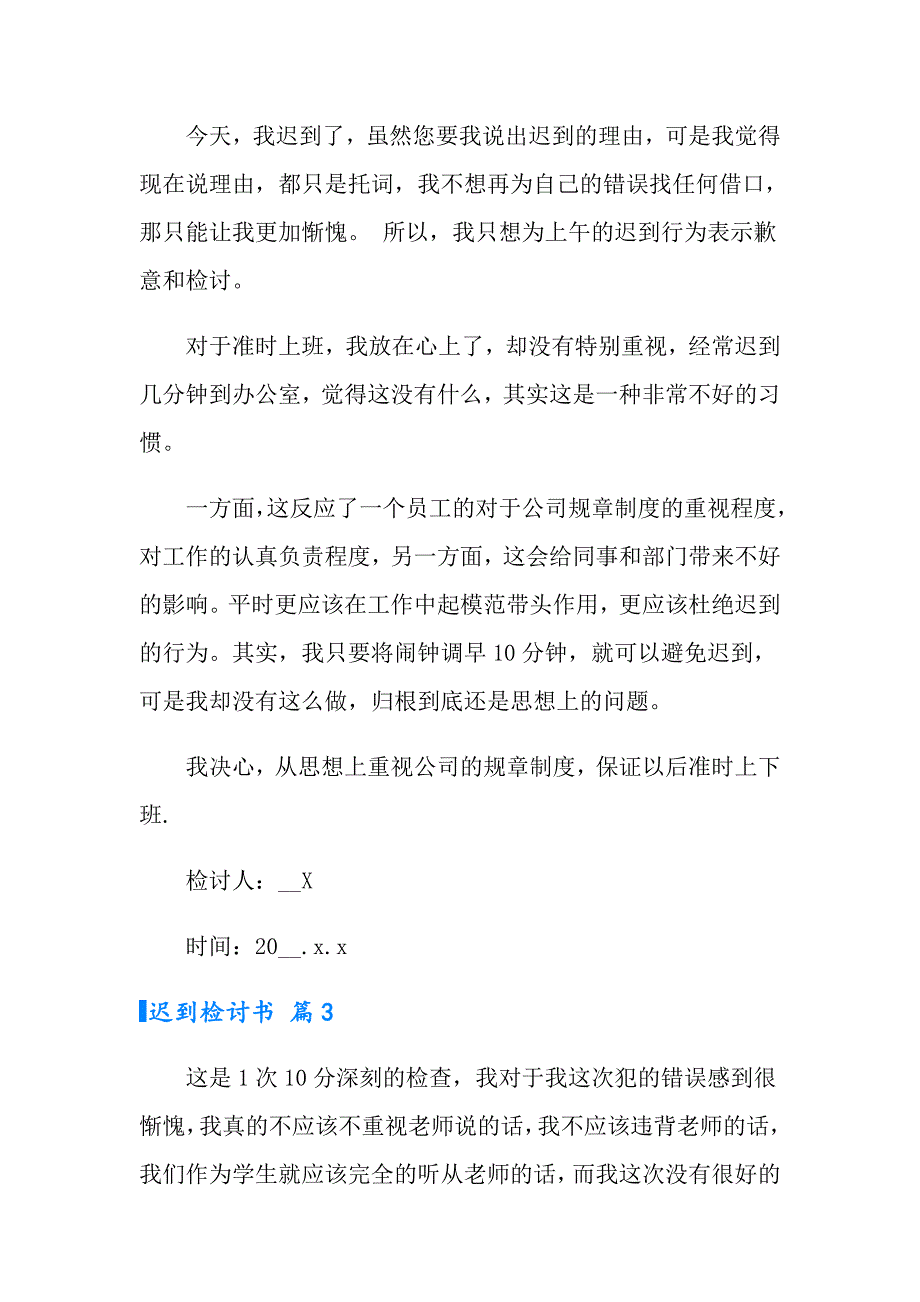 今天，我迟到了，虽然您要我说出迟到的理由，可是我觉得现在说理由，都只是托词，我不想再为自己的错误找任何借口，那只能让我更加惭愧。 所以，我只想为上午的迟到行为表示歉意和检讨。

对于准时上班，我放在心上了，却没有特别重视，经常迟到几分钟到办公室，觉得这没有什么，其实这是一种非常不好的习惯。

一方面，这反应了一个员工的对于公司规章制度的重视程度，对工作的认真负责程度，另一方面，这会给同事和部门带来不好的影响。平时更应该在工作中起模范带头作用，更应该杜绝迟到的行为。其实，我只要将闹钟调早 10 分钟，就可以避免迟到，可是我却没有这么做，归根到底还是思想上的问题。

我决心，从思想上重视公司的规章制度，保证以后准时上下班.

检讨人：__X

时间：20__.x.x

迟到检讨书 篇 3

这是 1 次 10 分深刻的检查，我对于我这次犯的错误感到很惭愧，我真的不应该不重视老师说的话，我不应该违背老师的话，我们作为学生就应该完全的听从老师的话，而我这次没有很好的